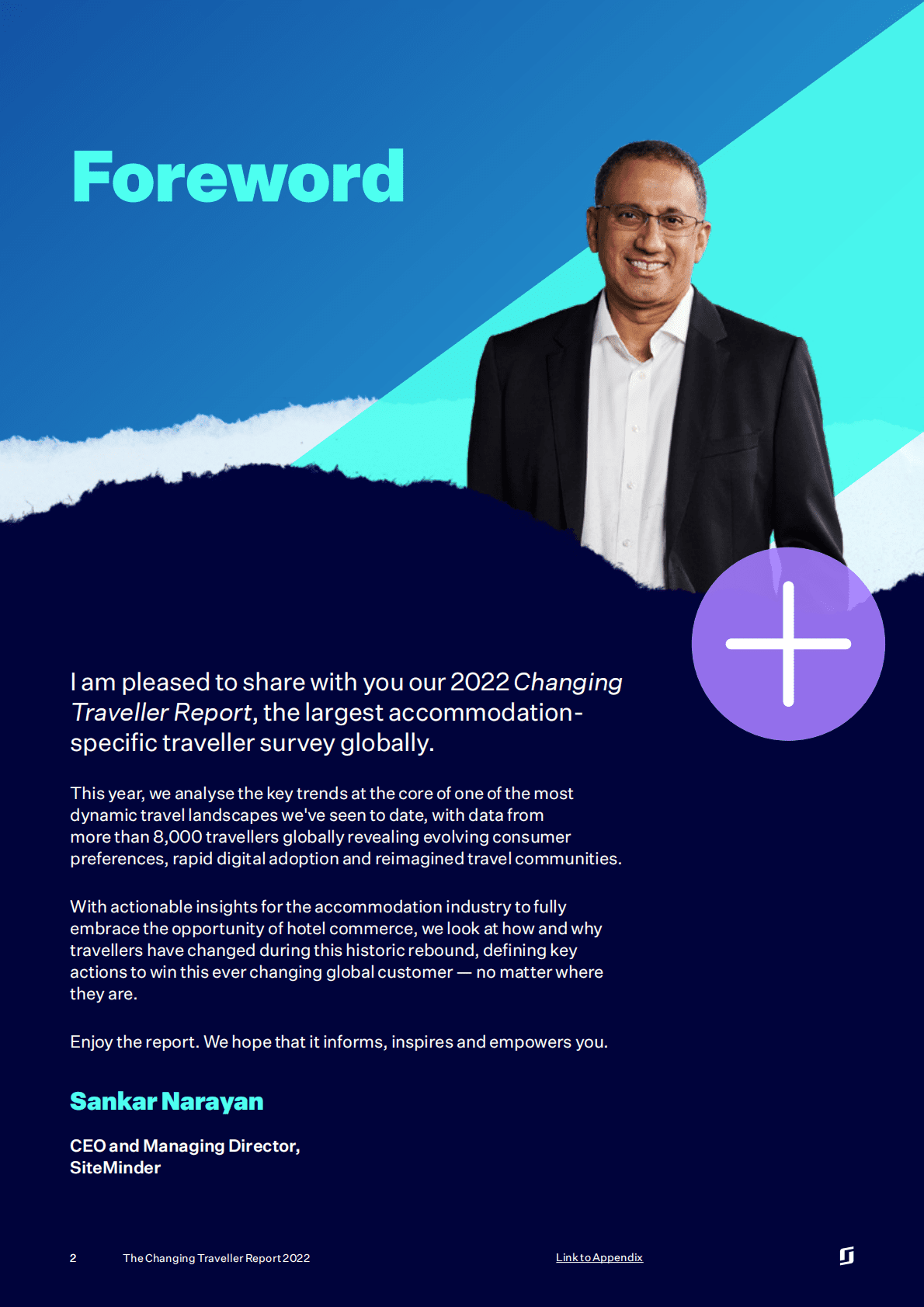 Foreword

I am pleased to share with you our 2022 Changing Traveller Report, the largest accommodation-specific traveller survey globally.

This year, we analyse the key trends at the core of one of the most dynamic travel landscapes we've seen to date, with data from more than 8,000 travellers globally revealing evolving consumer preferences, rapid digital adoption and reimagined travel communities.

With actionable insights for the accommodation industry to fully embrace the opportunity of hotel commerce, we look at how and why travellers have changed during this historic rebound, defining key actions to win this ever changing global customer — no matter where they are.

Enjoy the report. We hope that it informs, inspires and empowers you.

Sankar Narayan

CEO and Managing Director,
SiteMinder

2 The Changing Traveller Report 2022 Link to Appendix